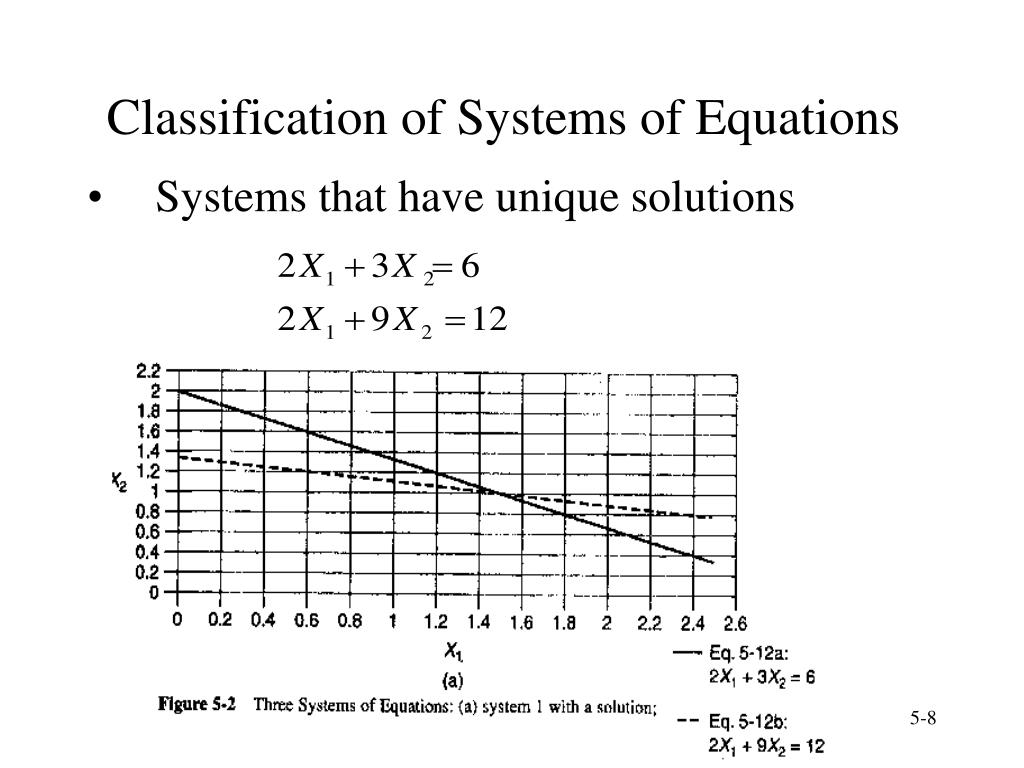 Classification of Systems of Equations

• Systems that have unique solutions

$2X_1 + 3X_2 = 6$
$2X_1 + 9X_2 = 12$

2.2
2
1.8
1.6
1.4
1.2
1
0.8
0.6
0.4
0.2
0

$X_2$

0 0.2 0.4 0.6 0.8 1 1.2 1.4 1.6 1.8 2 2.2 2.4 2.6

$X_1$

(a)

Eq. 5-12a: $2X_1 + 3X_2 = 6$

Eq. 5-12b: $2X_1 + 9X_2 = 12$

Figure 5-2 Three Systems of Equations: (a) system 1 with a solution;

5-8